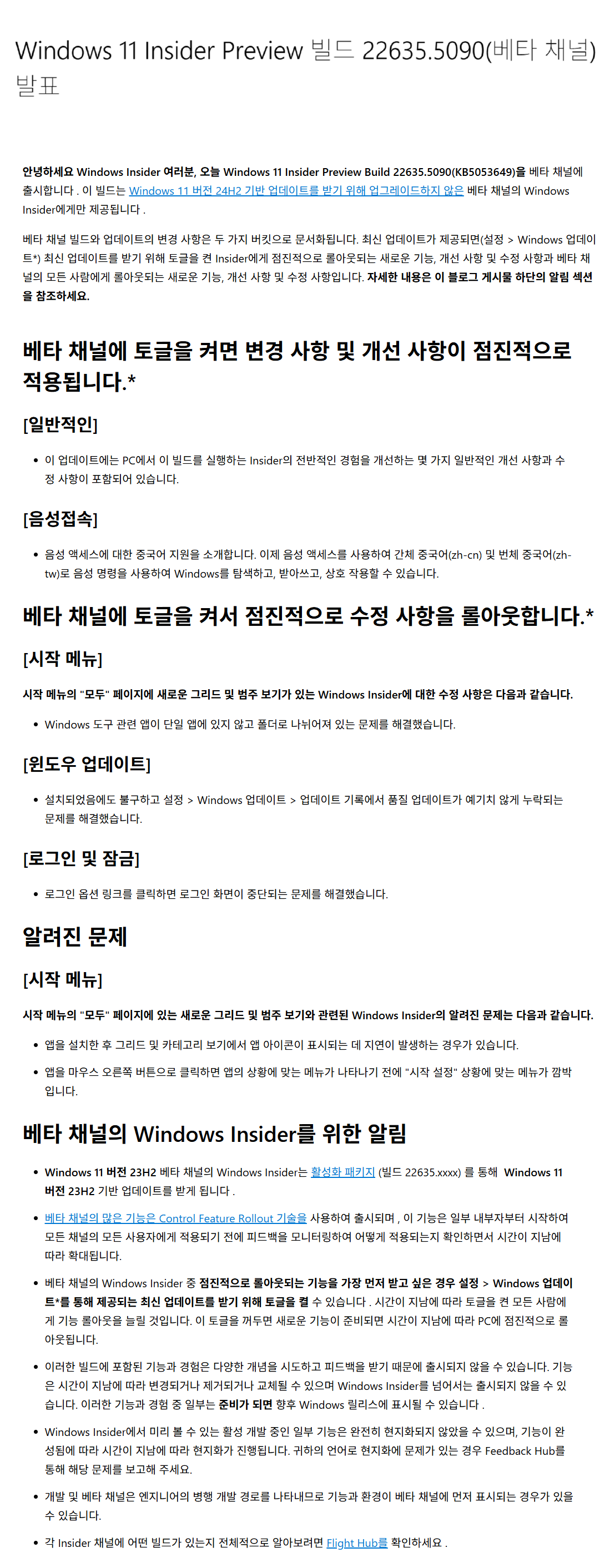 Windows 11 Insider Preview 빌드 22635.5090(베타 채널) 발표

안녕하세요 Windows Insider 여러분, 오늘 Windows 11 Insider Preview Build 22635.5090(KB5053649)을 베타 채널에 출시합니다 . 이 빌드는 Windows 11 버전 24H2 기반 업데이트를 받기 위해 업그레이드하지 않은 베타 채널의 Windows Insider에게만 제공됩니다 .

베타 채널 빌드와 업데이트의 변경 사항은 두 가지 버킷으로 문서화됩니다. 최신 업데이트가 제공되면(설정 > Windows 업데이트*) 최신 업데이트를 받기 위해 토글을 켠 Insider에게 점진적으로 롤아웃되는 새로운 기능, 개선 사항 및 수정 사항과 베타 채널의 모든 사람에게 롤아웃되는 새로운 기능, 개선 사항 및 수정 사항입니다. 자세한 내용은 이 블로그 게시물 하단의 알림 섹션을 참조하세요.

베타 채널에 토글을 켜면 변경 사항 및 개선 사항이 점진적으로 적용됩니다.*

[일반적인]

• 이 업데이트에는 PC에서 이 빌드를 실행하는 Insider의 전반적인 경험을 개선하는 몇 가지 일반적인 개선 사항과 수정 사항이 포함되어 있습니다.

[음성접속]

• 음성 액세스에 대한 중국어 지원을 소개합니다. 이제 음성 액세스를 사용하여 간체 중국어(zh-cn) 및 번체 중국어(zh-tw)로 음성 명령을 사용하여 Windows를 탐색하고, 받아쓰고, 상호 작용할 수 있습니다.

베타 채널에 토글을 켜서 점진적으로 수정 사항을 롤아웃합니다.*

[시작 메뉴]

시작 메뉴의 "모두" 페이지에 새로운 그리드 및 범주 보기가 있는 Windows Insider에 대한 수정 사항은 다음과 같습니다.

• Windows 도구 관련 앱이 단일 앱에 있지 않고 폴더로 나뉘어져 있는 문제를 해결했습니다.

[윈도우 업데이트]

• 설치되었음에도 불구하고 설정 > Windows 업데이트 > 업데이트 기록에서 품질 업데이트가 예기치 않게 누락되는 문제를 해결했습니다.

[로그인 및 잠금]

• 로그인 옵션 링크를 클릭하면 로그인 화면이 중단되는 문제를 해결했습니다.

알려진 문제

[시작 메뉴]

시작 메뉴의 "모두" 페이지에 있는 새로운 그리드 및 범주 보기와 관련된 Windows Insider의 알려진 문제는 다음과 같습니다.

• 앱을 설치한 후 그리드 및 카테고리 보기에서 앱 아이콘이 표시되는 데 지연이 발생하는 경우가 있습니다.

• 앱을 마우스 오른쪽 버튼으로 클릭하면 앱의 상황에 맞는 메뉴가 나타나기 전에 "시작 설정" 상황에 맞는 메뉴가 깜박입니다.

베타 채널의 Windows Insider를 위한 알림

• Windows 11 버전 23H2 베타 채널의 Windows Insider는 활성화 패키지 (빌드 22635.xxxx) 를 통해 Windows 11 버전 23H2 기반 업데이트를 받게 됩니다 .

• 베타 채널의 많은 기능은 Control Feature Rollout 기술을 사용하여 출시되며 , 이 기능은 일부 내부자부터 시작하여 모든 채널의 모든 사용자에게 적용되기 전에 피드백을 모니터링하여 어떻게 적용되는지 확인하면서 시간이 지남에 따라 확대됩니다.

• 베타 채널의 Windows Insider 중 점진적으로 롤아웃되는 기능을 가장 먼저 받고 싶은 경우 설정 > Windows 업데이트*를 통해 제공되는 최신 업데이트를 받기 위해 토글을 켤 수 있습니다 . 시간이 지남에 따라 토글을 켠 모든 사람에게 기능 롤아웃을 늘릴 것입니다. 이 토글을 꺼두면 새로운 기능이 준비되면 시간이 지남에 따라 PC에 점진적으로 롤아웃됩니다.

• 이러한 빌드에 포함된 기능과 경험은 다양한 개념을 시도하고 피드백을 받기 때문에 출시되지 않을 수 있습니다. 기능은 시간이 지남에 따라 변경되거나 제거되거나 교체될 수 있으며 Windows Insider를 넘어서는 출시되지 않을 수 있습니다. 이러한 기능과 경험 중 일부는 준비가 되면 향후 Windows 릴리스에 표시될 수 있습니다 .

• Windows Insider에서 미리 볼 수 있는 활성 개발 중인 일부 기능은 완전히 현지화되지 않았을 수 있으며, 기능이 완성됨에 따라 시간이 지남에 따라 현지화가 진행됩니다. 귀하의 언어로 현지화에 문제가 있는 경우 Feedback Hub를 통해 해당 문제를 보고해 주세요.

• 개발 및 베타 채널은 엔지니어의 병행 개발 경로를 나타내므로 기능과 환경이 베타 채널에 먼저 표시되는 경우가 있을 수 있습니다.

• 각 Insider 채널에 어떤 빌드가 있는지 전체적으로 알아보려면 Flight Hub를 확인하세요 .